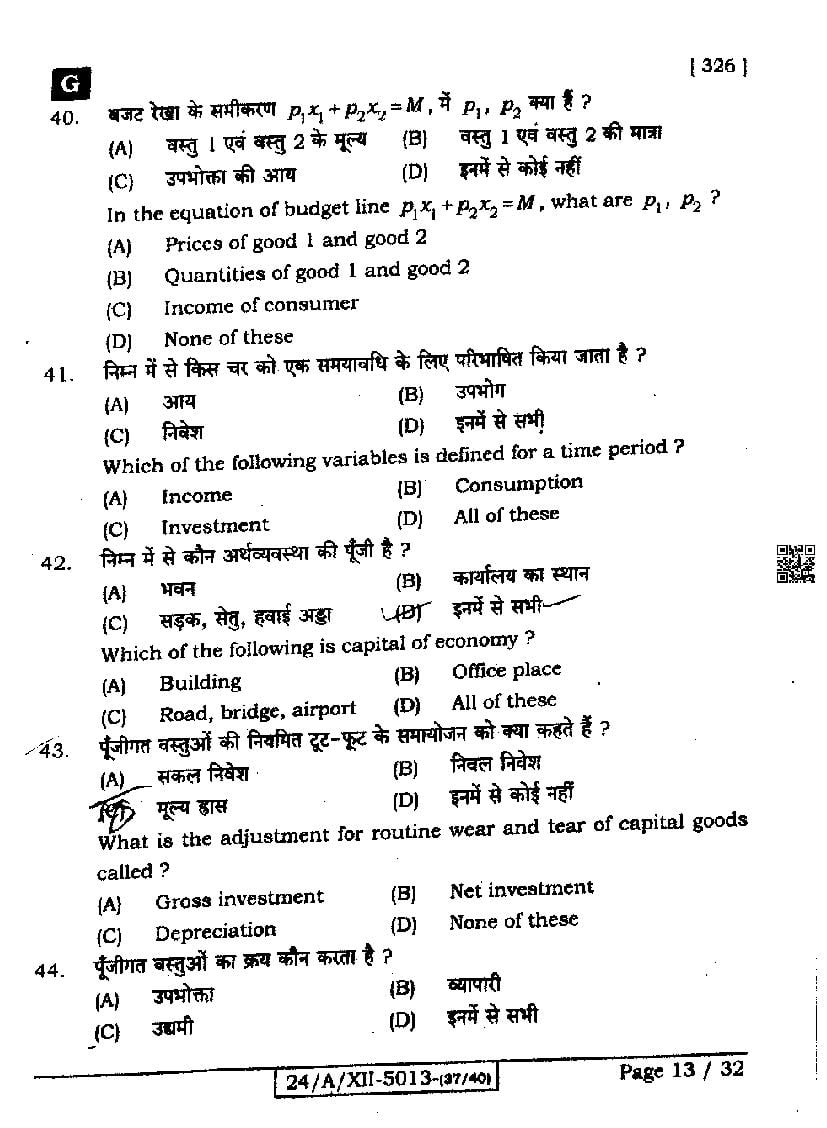 G

[ 326 ]

40. बजट रेखा के समीकरण $p_1x_1 + p_2x_2 = M$, में $p_1$, $p_2$ क्या हैं ?

(A) वस्तु 1 एवं वस्तु 2 के मूल्य (B) वस्तु 1 एवं वस्तु 2 की मात्रा

(C) उपभोक्ता की आय (D) इनमें से कोई नहीं

In the equation of budget line $p_1x_1 + p_2x_2 = M$, what are $p_1$, $p_2$ ?

(A) Prices of good 1 and good 2

(B) Quantities of good 1 and good 2

(C) Income of consumer

(D) None of these

41. निम्न में से किस चर को एक समयावधि के लिए परिभाषित किया जाता है ?

(A) आय (B) उपभोग

(C) निवेश (D) इनमें से सभी

Which of the following variables is defined for a time period ?

(A) Income (B) Consumption

(C) Investment (D) All of these

42. निम्न में से कौन अर्थव्यवस्था की पूँजी है ?

(A) भवन (B) कार्यालय का स्थान

(C) सड़क, सेतु, हवाई अड्डा (D) इनमें से सभी

Which of the following is capital of economy ?

(A) Building (B) Office place

(C) Road, bridge, airport (D) All of these

43. पूँजीगत वस्तुओं की नियमित टूट-फूट के समायोजन को क्या कहते हैं ?

(A) सकल निवेश (B) निवल निवेश

(C) मूल्य ह्रास (D) इनमें से कोई नहीं

What is the adjustment for routine wear and tear of capital goods called ?

(A) Gross investment (B) Net investment

(C) Depreciation (D) None of these

44. पूँजीगत वस्तुओं का क्रय कौन करता है ?

(A) उपभोक्ता (B) व्यापारी

(C) उद्यमी (D) इनमें से सभी

24/A/XII-5013-(37/40)

Page 13 / 32